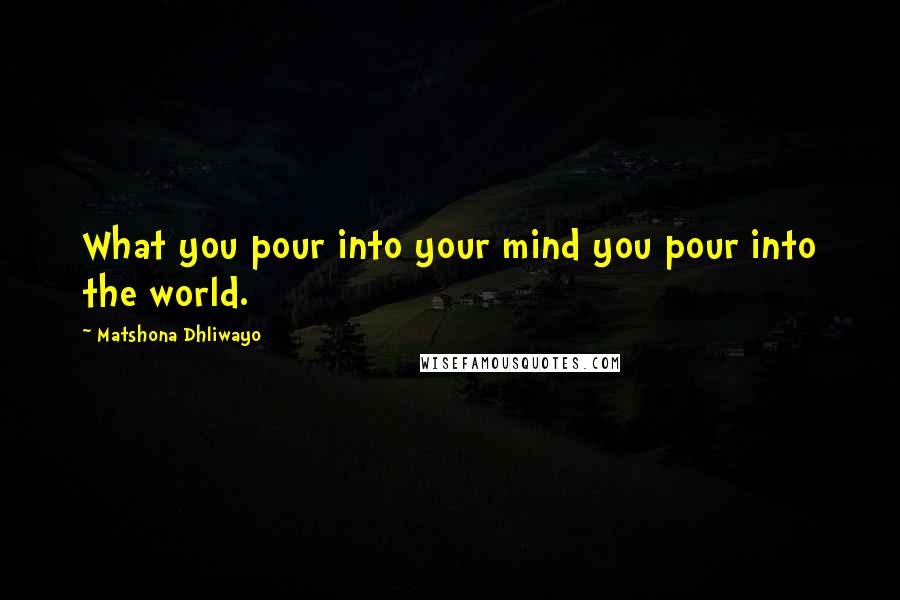 What you pour into your mind you pour into the world.

~ Matshona Dhliwayo

WISEFAMOUSQUOTES.COM